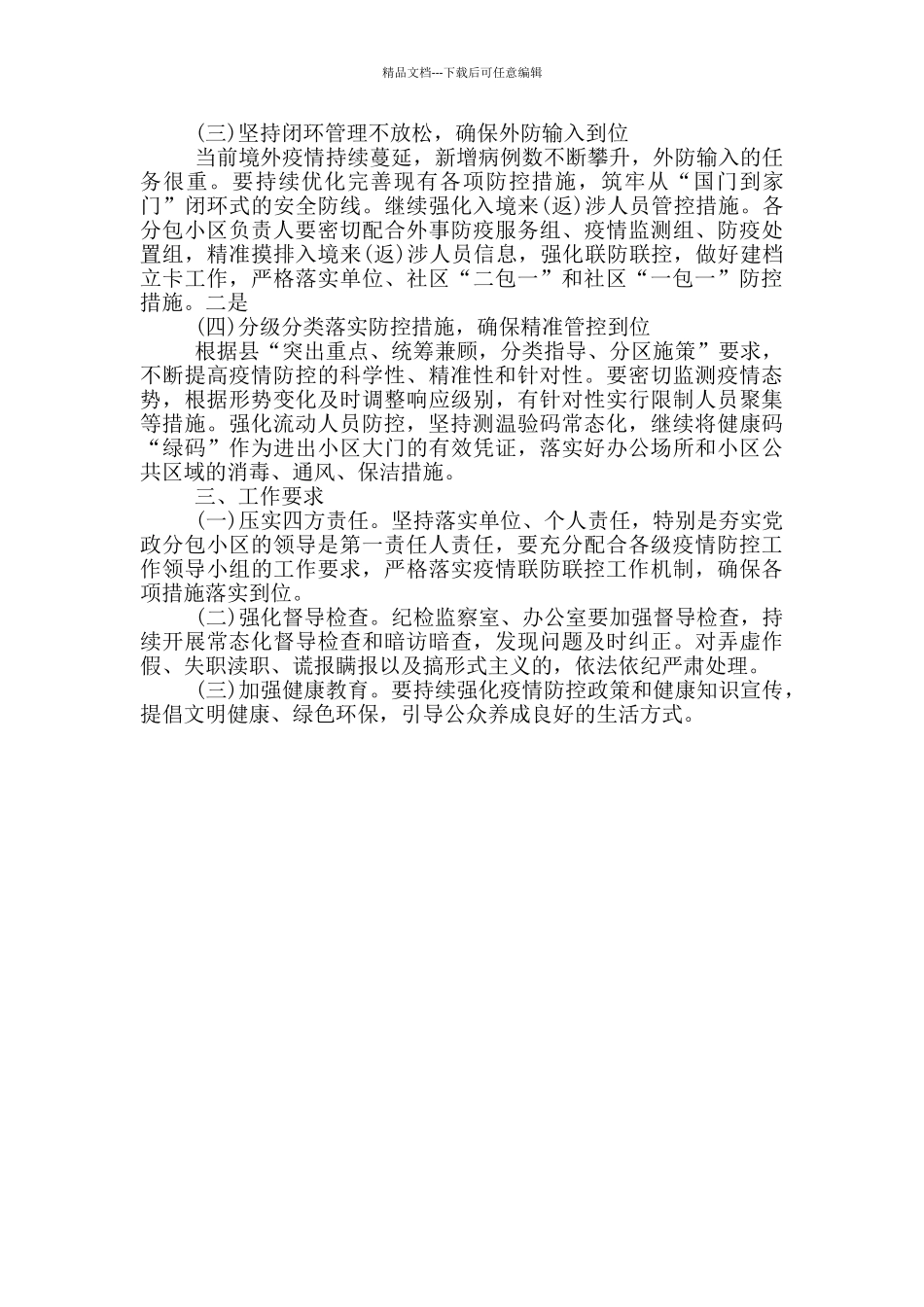 精品文档---下载后可任意编辑

(三)坚持闭环管理不放松，确保外防输入到位

当前境外疫情持续蔓延，新增病例数不断攀升，外防输入的任务很重。要持续优化完善现有各项防控措施，筑牢从“国门到家门”闭环式的安全防线。继续强化入境来(返)涉人员管控措施。各分包小区负责人要密切配合外事防疫服务组、疫情监测组、防疫处置组，精准摸排入境来(返)涉人员信息，强化联防联控，做好建档立卡工作，严格落实单位、社区“二包一”和社区“一包一”防控措施。二是

(四)分级分类落实防控措施，确保精准管控到位

根据县“突出重点、统筹兼顾，分类指导、分区施策”要求，不断提高疫情防控的科学性、精准性和针对性。要密切监测疫情态势，根据形势变化及时调整响应级别，有针对性实行限制人员聚集等措施。强化流动人员防控，坚持测温验码常态化，继续将健康码“绿码”作为进出小区大门的有效凭证，落实好办公场所和小区公共区域的消毒、通风、保洁措施。

三、工作要求

(一)压实四方责任。坚持落实单位、个人责任，特别是夯实党政分包小区的领导是第一责任人责任，要充分配合各级疫情防控工作领导小组的工作要求，严格落实疫情联防联控工作机制，确保各项措施落实到位。

(二)强化督导检查。纪检监察室、办公室要加强督导检查，持续开展常态化督导检查和暗访暗查，发现问题及时纠正。对弄虚作假、失职渎职、谎报瞒报以及搞形式主义的，依法依纪严肃处理。

(三)加强健康教育。要持续强化疫情防控政策和健康知识宣传，提倡文明健康、绿色环保，引导公众养成良好的生活方式。